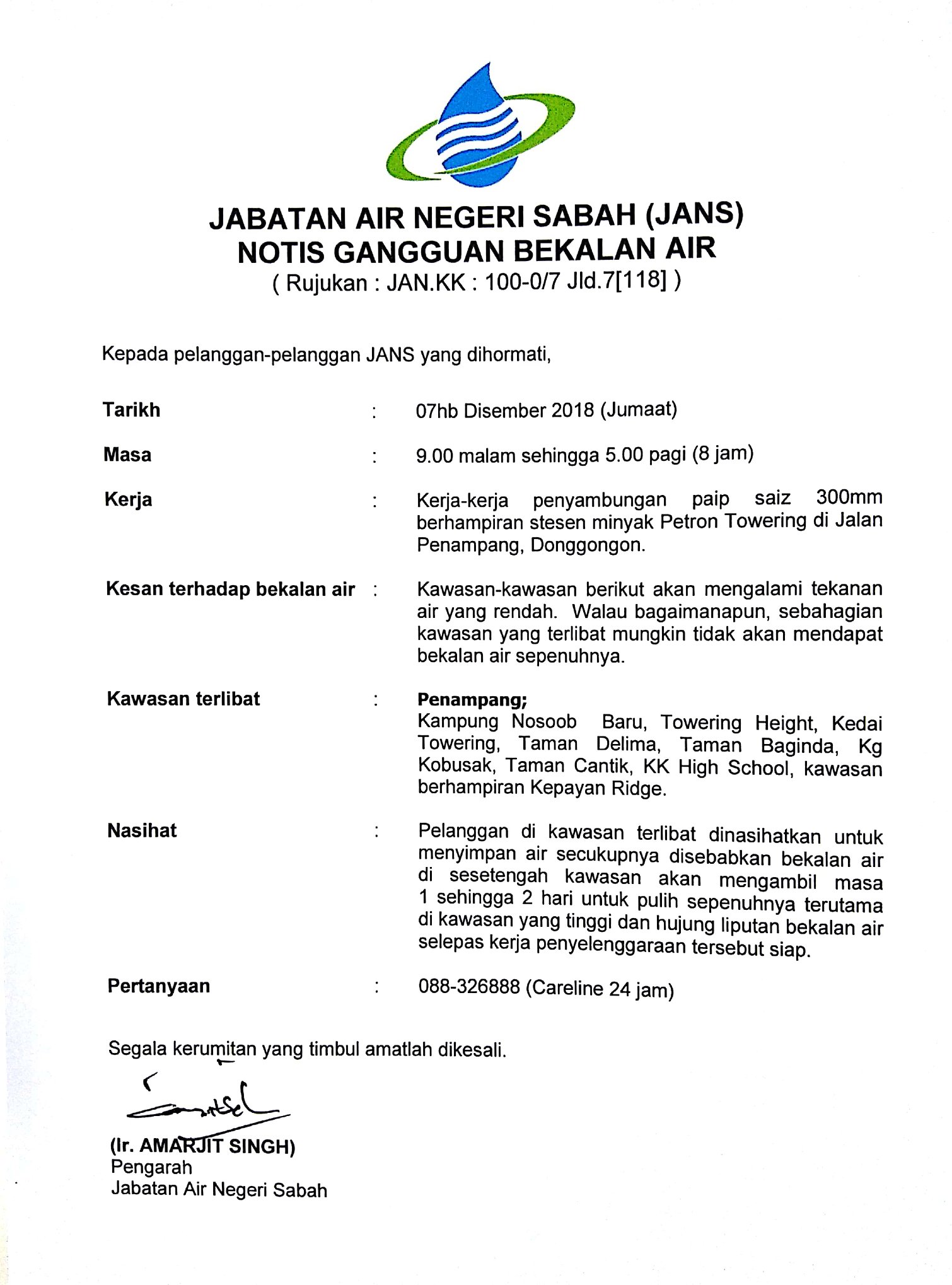 JABATAN AIR NEGERI SABAH (JANS)
NOTIS GANGGUAN BEKALAN AIR
( Rujukan : JAN.KK : 100-0/7 Jld.7[118] )

Kepada pelanggan-pelanggan JANS yang dihormati,

Tarikh : 07hb Disember 2018 (Jumaat)

Masa : 9.00 malam sehingga 5.00 pagi (8 jam)

Kerja : Kerja-kerja penyambungan paip saiz 300mm berhampiran stesen minyak Petron Towering di Jalan Penampang, Donggongon.

Kesan terhadap bekalan air : Kawasan-kawasan berikut akan mengalami tekanan air yang rendah. Walau bagaimanapun, sebahagian kawasan yang terlibat mungkin tidak akan mendapat bekalan air sepenuhnya.

Kawasan terlibat : Penampang;
Kampung Nosoob Baru, Towering Height, Kedai Towering, Taman Delima, Taman Baginda, Kg Kobusak, Taman Cantik, KK High School, kawasan berhampiran Kepayan Ridge.

Nasihat : Pelanggan di kawasan terlibat dinasihatkan untuk menyimpan air secukupnya disebabkan bekalan air di sesetengah kawasan akan mengambil masa 1 sehingga 2 hari untuk pulih sepenuhnya terutama di kawasan yang tinggi dan hujung liputan bekalan air selepas kerja penyelenggaraan tersebut siap.

Pertanyaan : 088-326888 (Careline 24 jam)

Segala kerumitan yang timbul amatlah dikesali.

(Ir. AMARJIT SINGH)
Pengarah
Jabatan Air Negeri Sabah